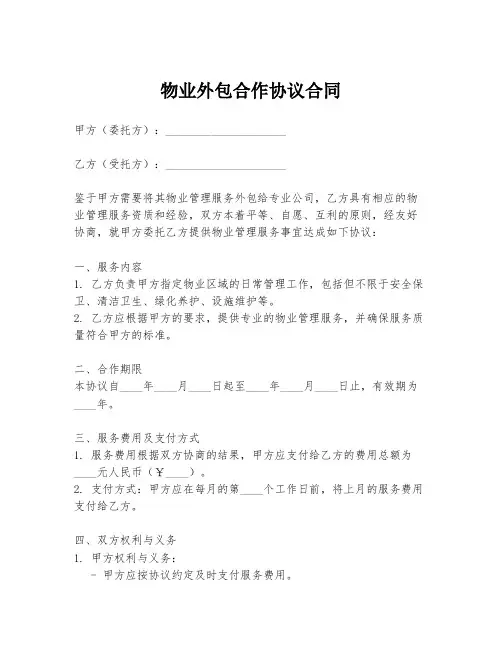 物业外包合作协议合同

甲方（委托方）：______________________

乙方（受托方）：______________________

鉴于甲方需要将其物业管理服务外包给专业公司，乙方具有相应的物业管理服务资质和经验，双方本着平等、自愿、互利的原则，经友好协商，就甲方委托乙方提供物业管理服务事宜达成如下协议：

一、服务内容
1. 乙方负责甲方指定物业区域的日常管理工作，包括但不限于安全保卫、清洁卫生、绿化养护、设施维护等。
2. 乙方应根据甲方的要求，提供专业的物业管理服务，并确保服务质量符合甲方的标准。

二、合作期限
本协议自____年____月____日起至____年____月____日止，有效期为____年。

三、服务费用及支付方式
1. 服务费用根据双方协商的结果，甲方应支付给乙方的费用总额为____元人民币（￥____）。
2. 支付方式：甲方应在每月的第____个工作日前，将上月的服务费用支付给乙方。

四、双方权利与义务
1. 甲方权利与义务：
- 甲方应按协议约定及时支付服务费用。